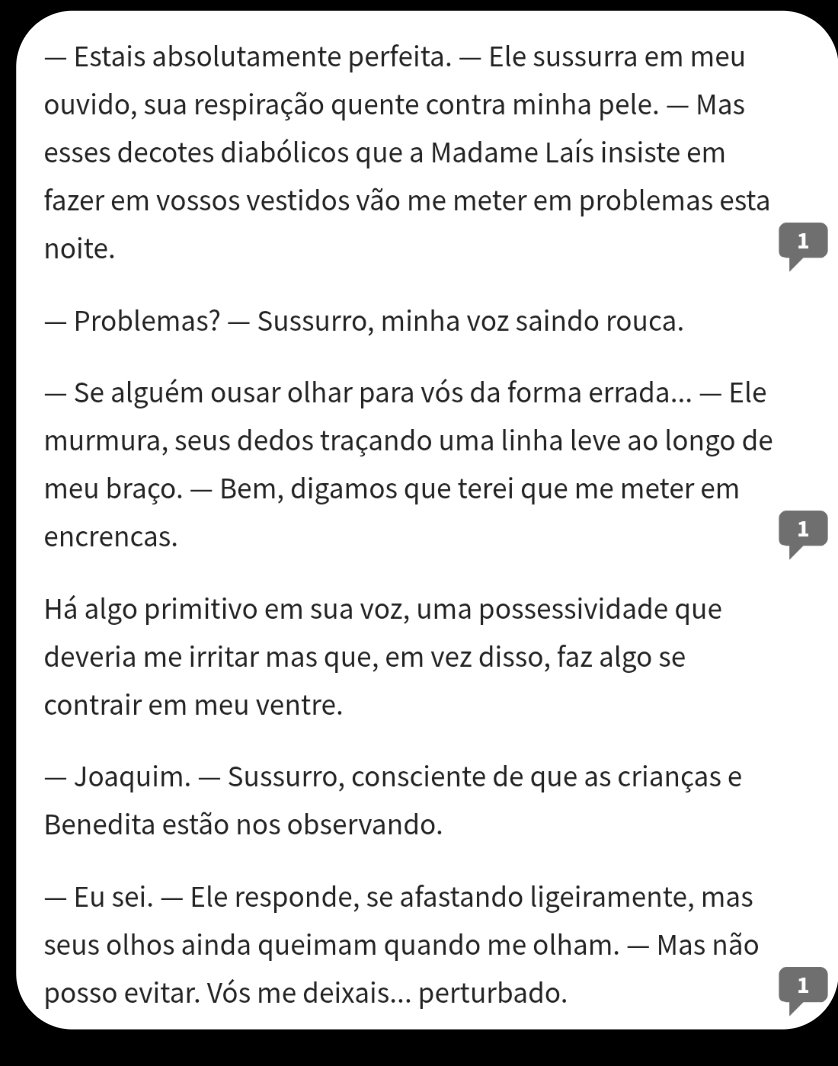 — Estais absolutamente perfeita. — Ele sussurra em meu ouvido, sua respiração quente contra minha pele. — Mas esses decotes diabólicos que a Madame Laís insiste em fazer em vossos vestidos vão me meter em problemas esta noite.

1

— Problemas? — Sussurro, minha voz saindo rouca.

— Se alguém ousar olhar para vós da forma errada... — Ele murmura, seus dedos traçando uma linha leve ao longo de meu braço. — Bem, digamos que terei que me meter em encrencas.

1

Há algo primitivo em sua voz, uma possessividade que deveria me irritar mas que, em vez disso, faz algo se contrair em meu ventre.

— Joaquim. — Sussurro, consciente de que as crianças e Benedita estão nos observando.

— Eu sei. — Ele responde, se afastando ligeiramente, mas seus olhos ainda queimam quando me olham. — Mas não posso evitar. Vós me deixais... perturbado.

1